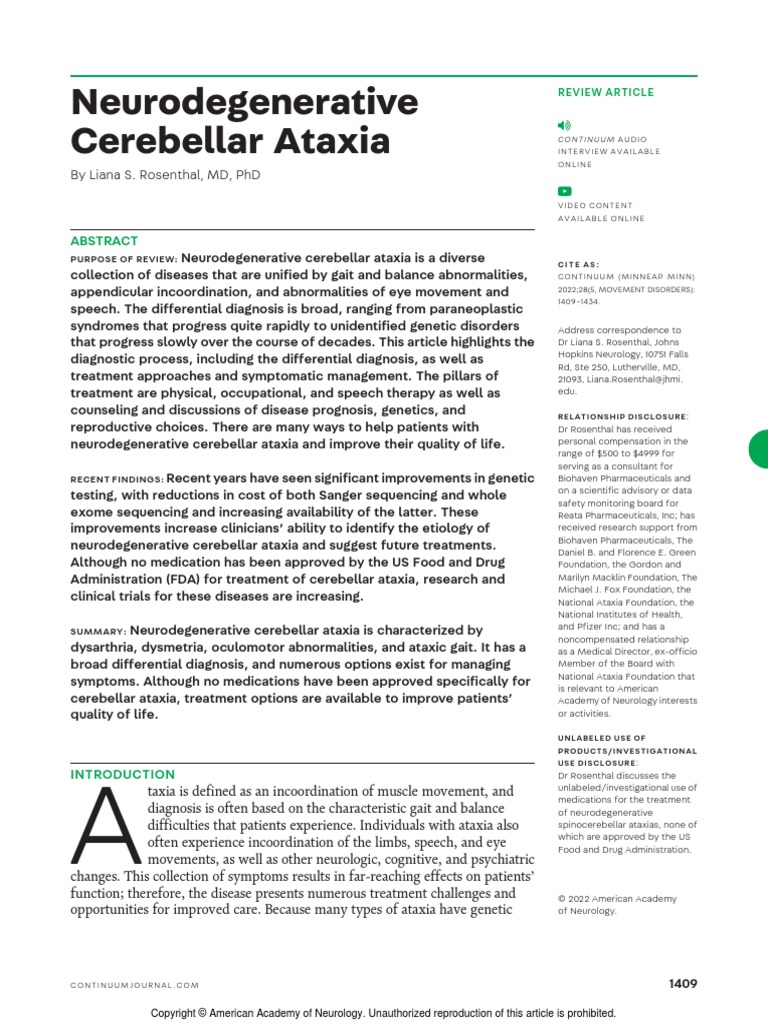 Neurodegenerative Cerebellar Ataxia

By Liana S. Rosenthal, MD, PhD

ABSTRACT

PURPOSE OF REVIEW: Neurodegenerative cerebellar ataxia is a diverse collection of diseases that are unified by gait and balance abnormalities, appendicular incoordination, and abnormalities of eye movement and speech. The differential diagnosis is broad, ranging from paraneoplastic syndromes that progress quite rapidly to unidentified genetic disorders that progress slowly over the course of decades. This article highlights the diagnostic process, including the differential diagnosis, as well as treatment approaches and symptomatic management. The pillars of treatment are physical, occupational, and speech therapy as well as counseling and discussions of disease prognosis, genetics, and reproductive choices. There are many ways to help patients with neurodegenerative cerebellar ataxia and improve their quality of life.

RECENT FINDINGS: Recent years have seen significant improvements in genetic testing, with reductions in cost of both Sanger sequencing and whole exome sequencing and increasing availability of the latter. These improvements increase clinicians' ability to identify the etiology of neurodegenerative cerebellar ataxia and suggest future treatments. Although no medication has been approved by the US Food and Drug Administration (FDA) for treatment of cerebellar ataxia, research and clinical trials for these diseases are increasing.

SUMMARY: Neurodegenerative cerebellar ataxia is characterized by dysarthria, dysmetria, oculomotor abnormalities, and ataxic gait. It has a broad differential diagnosis, and numerous options exist for managing symptoms. Although no medications have been approved specifically for cerebellar ataxia, treatment options are available to improve patients' quality of life.

INTRODUCTION

Ataxia is defined as an incoordination of muscle movement, and diagnosis is often based on the characteristic gait and balance difficulties that patients experience. Individuals with ataxia also often experience incoordination of the limbs, speech, and eye movements, as well as other neurologic, cognitive, and psychiatric changes. This collection of symptoms results in far-reaching effects on patients' function; therefore, the disease presents numerous treatment challenges and opportunities for improved care. Because many types of ataxia have genetic

REVIEW ARTICLE

CONTINUUM AUDIO INTERVIEW AVAILABLE ONLINE

VIDEO CONTENT AVAILABLE ONLINE

CITE AS:
CONTINUUM (MINNEAP MINN) 2022;28(5, MOVEMENT DISORDERS): 1409–1434.

Address correspondence to Dr Liana S. Rosenthal, Johns Hopkins Neurology, 10751 Falls Rd, Ste 250, Lutherville, MD, 21093, Liana.Rosenthal@jhmi.edu.

RELATIONSHIP DISCLOSURE: Dr Rosenthal has received personal compensation in the range of $500 to $4999 for serving as a consultant for Biohaven Pharmaceuticals and on a scientific advisory or data safety monitoring board for Reata Pharmaceuticals, Inc; has received research support from Biohaven Pharmaceuticals, The Daniel B. and Florence E. Green Foundation, the Gordon and Marilyn Macklin Foundation, The Michael J. Fox Foundation, the National Ataxia Foundation, the National Institutes of Health, and Pfizer Inc; and has a noncompensated relationship as a Medical Director, ex-officio Member of the Board with National Ataxia Foundation that is relevant to American Academy of Neurology interests or activities.

UNLABELED USE OF PRODUCTS/INVESTIGATIONAL USE DISCLOSURE:
Dr Rosenthal discusses the unlabeled/investigational use of medications for the treatment of neurodegenerative spinocerebellar ataxias, none of which are approved by the US Food and Drug Administration.

© 2022 American Academy of Neurology.

CONTINUUMJOURNAL.COM

1409

Copyright © American Academy of Neurology. Unauthorized reproduction of this article is prohibited.